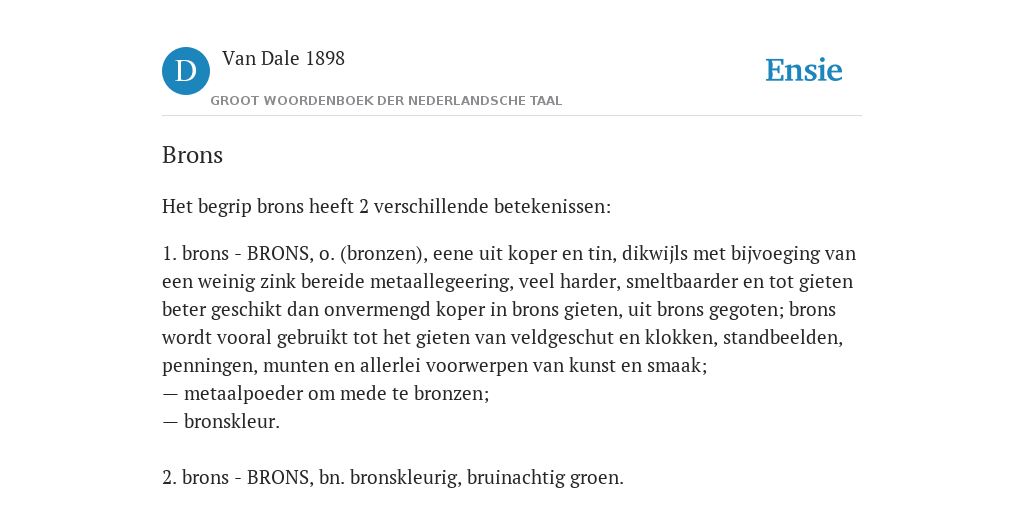 D

Van Dale 1898

GROOT WOORDENBOEK DER NEDERLANDSCHE TAAL

Ensie

Brons

Het begrip brons heeft 2 verschillende betekenissen:

1. brons - BRONS, o. (bronzen), eene uit koper en tin, dikwijls met bijvoeging van een weinig zink bereide metaallegeering, veel harder, smeltbaarder en tot gieten beter geschikt dan onvermengd koper in brons gieten, uit brons gegoten; brons wordt vooral gebruikt tot het gieten van veldgeschut en klokken, standbeelden, penningen, munten en allerlei voorwerpen van kunst en smaak;
— metaalpoeder om mede te bronzen;
— bronskleur.

2. brons - BRONS, bn. bronskleurig, bruinachtig groen.